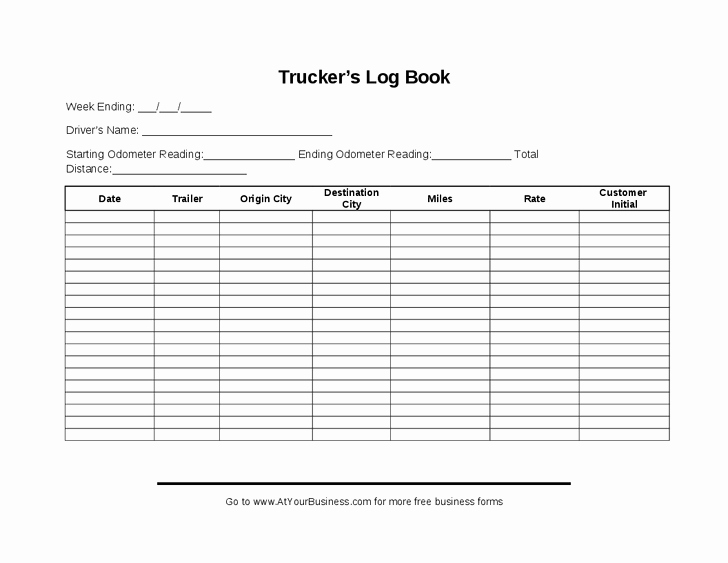 Trucker's Log Book

Week Ending: ___/___/_____

Driver's Name: ________________________________

Starting Odometer Reading:_______________ Ending Odometer Reading:_____________ Total Distance:______________________

| Date | Trailer | Origin City | Destination City | Miles | Rate | Customer Initial |
|---|---|---|---|---|---|---|
| | | | | | | |
| | | | | | | |
| | | | | | | |
| | | | | | | |
| | | | | | | |
| | | | | | | |
| | | | | | | |
| | | | | | | |
| | | | | | | |
| | | | | | | |
| | | | | | | |
| | | | | | | |
| | | | | | | |
| | | | | | | |
| | | | | | | |
| | | | | | | |
| | | | | | | |
| | | | | | | |
| | | | | | | |

Go to www.AtYourBusiness.com for more free business forms